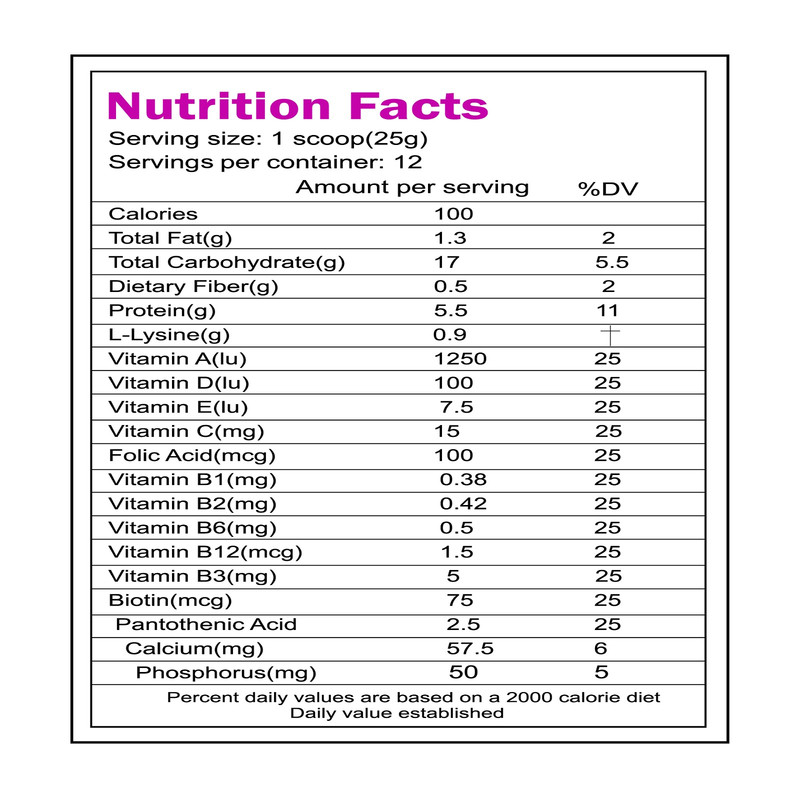 Nutrition Facts
Serving size: 1 scoop(25g)
Servings per container: 12

| | Amount per serving | %DV |
|---|---|---|
| Calories | 100 | |
| Total Fat(g) | 1.3 | 2 |
| Total Carbohydrate(g) | 17 | 5.5 |
| Dietary Fiber(g) | 0.5 | 2 |
| Protein(g) | 5.5 | 11 |
| L-Lysine(g) | 0.9 | † |
| Vitamin A(lu) | 1250 | 25 |
| Vitamin D(lu) | 100 | 25 |
| Vitamin E(lu) | 7.5 | 25 |
| Vitamin C(mg) | 15 | 25 |
| Folic Acid(mcg) | 100 | 25 |
| Vitamin B1(mg) | 0.38 | 25 |
| Vitamin B2(mg) | 0.42 | 25 |
| Vitamin B6(mg) | 0.5 | 25 |
| Vitamin B12(mcg) | 1.5 | 25 |
| Vitamin B3(mg) | 5 | 25 |
| Biotin(mcg) | 75 | 25 |
| Pantothenic Acid | 2.5 | 25 |
| Calcium(mg) | 57.5 | 6 |
| Phosphorus(mg) | 50 | 5 |

Percent daily values are based on a 2000 calorie diet
Daily value established